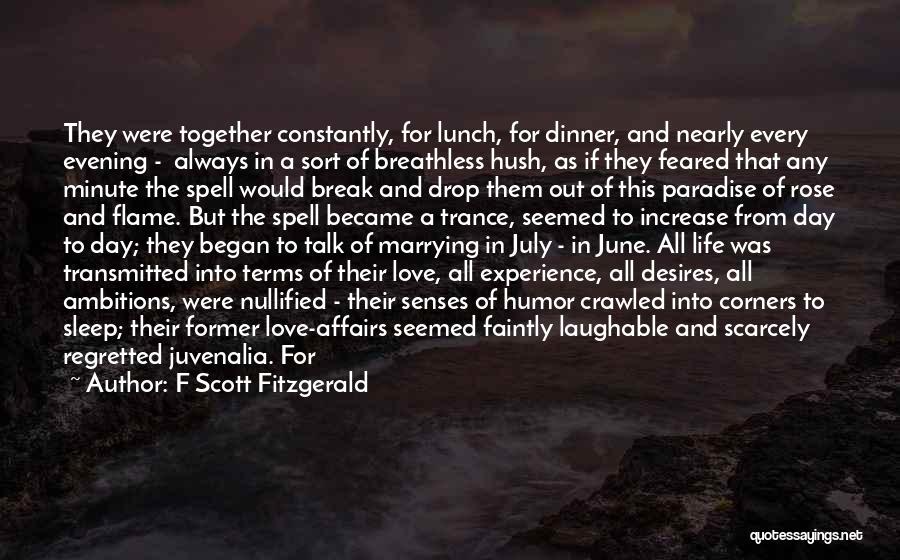 They were together constantly, for lunch, for dinner, and nearly every evening - always in a sort of breathless hush, as if they feared that any minute the spell would break and drop them out of this paradise of rose and flame. But the spell became a trance, seemed to increase from day to day; they began to talk of marrying in July - in June. All life was transmitted into terms of their love, all experience, all desires, all ambitions, were nullified - their senses of humor crawled into corners to sleep; their former love-affairs seemed faintly laughable and scarcely regretted juvenalia. For

~ Author: F Scott Fitzgerald

quotessayings.net